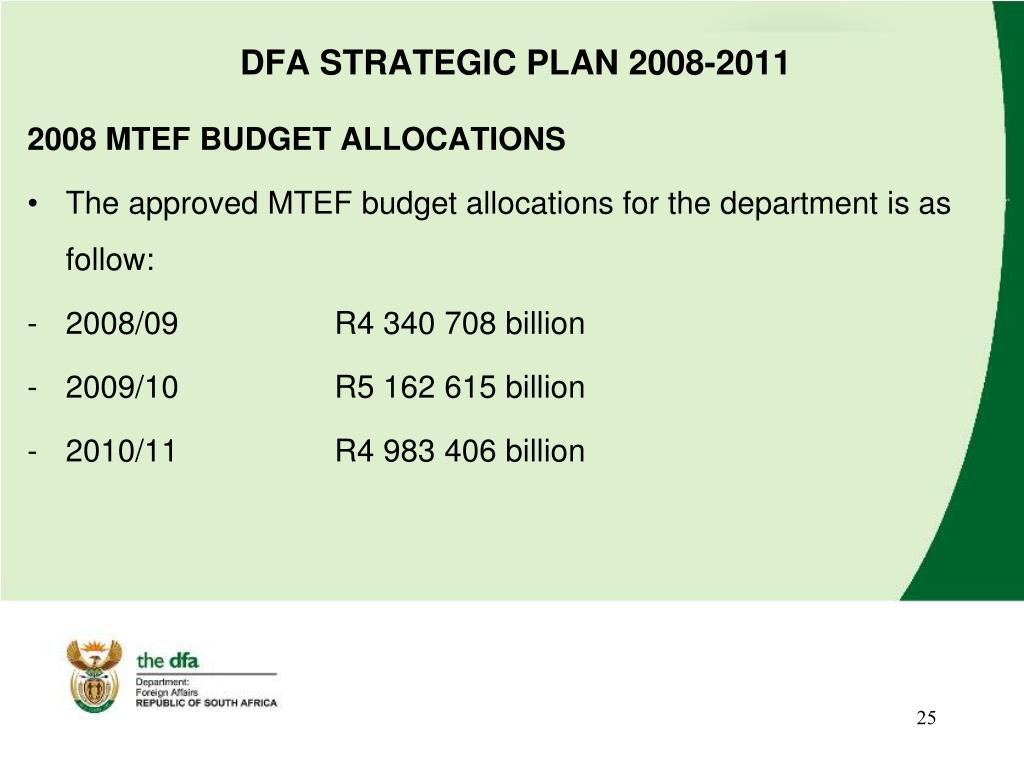 DFA STRATEGIC PLAN 2008-2011

2008 MTEF BUDGET ALLOCATIONS

• The approved MTEF budget allocations for the department is as follow:

- 2008/09 R4 340 708 billion

- 2009/10 R5 162 615 billion

- 2010/11 R4 983 406 billion

the dfa
Department:
Foreign Affairs
REPUBLIC OF SOUTH AFRICA

25